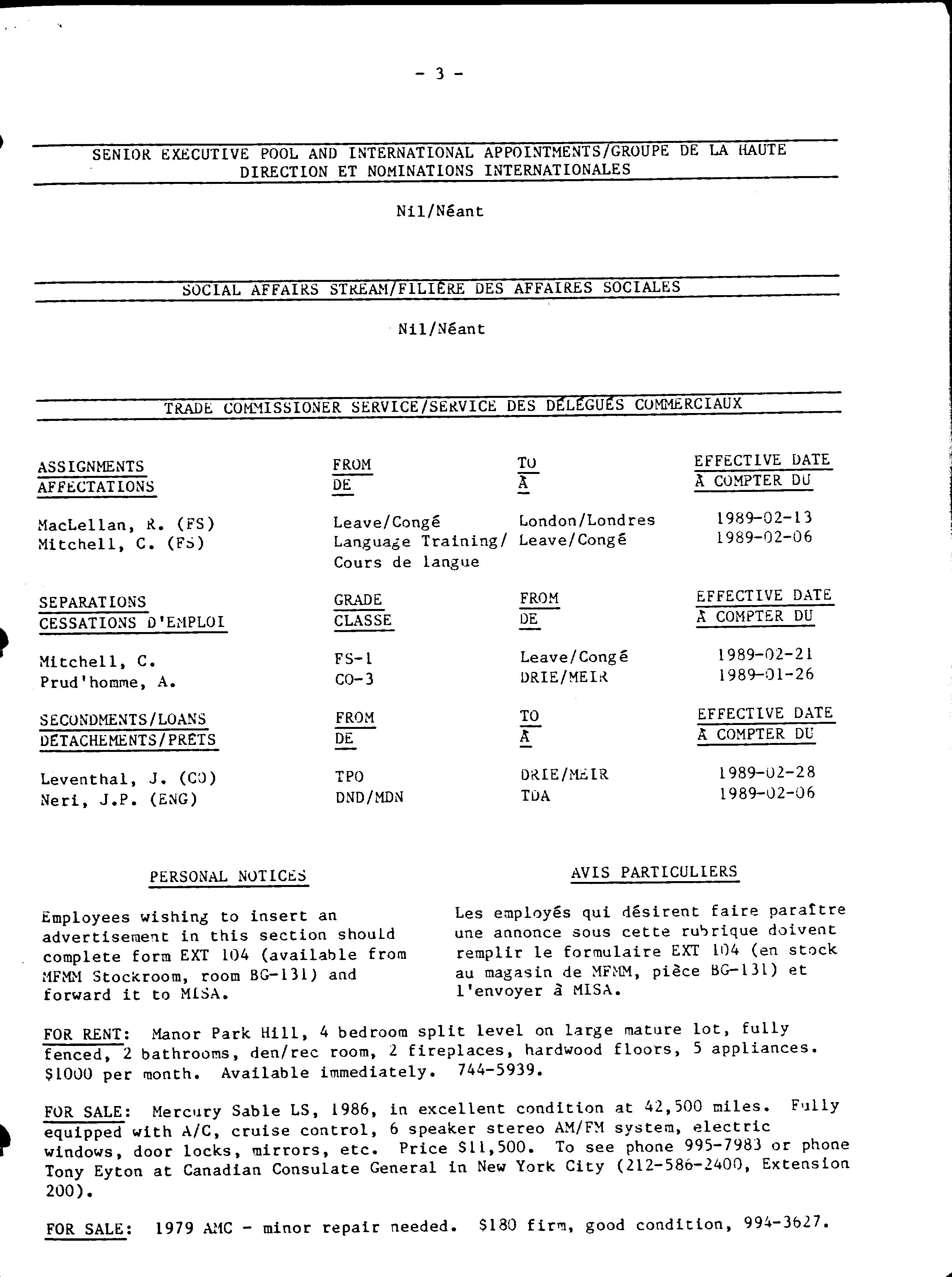 - 3 -

SENIOR EXECUTIVE POOL AND INTERNATIONAL APPOINTMENTS/GROUPE DE LA HAUTE DIRECTION ET NOMINATIONS INTERNATIONALES

Nil/Néant

SOCIAL AFFAIRS STREAM/FILIÈRE DES AFFAIRES SOCIALES

Nil/Néant

TRADE COMMISSIONER SERVICE/SERVICE DES DÉLÉGUÉS COMMERCIAUX

| ASSIGNMENTS AFFECTATIONS | FROM DE | TO À | EFFECTIVE DATE À COMPTER DU |
|---|---|---|---|
| MacLellan, R. (FS) | Leave/Congé | London/Londres | 1989-02-13 |
| Mitchell, C. (FS) | Language Training/ Cours de langue | Leave/Congé | 1989-02-06 |

| SEPARATIONS CESSATIONS D'EMPLOI | GRADE CLASSE | FROM DE | EFFECTIVE DATE À COMPTER DU |
|---|---|---|---|
| Mitchell, C. | FS-1 | Leave/Congé | 1989-02-21 |
| Prud'homme, A. | CO-3 | DRIE/MEIR | 1989-01-26 |

| SECONDMENTS/LOANS DÉTACHEMENTS/PRÊTS | FROM DE | TO À | EFFECTIVE DATE À COMPTER DU |
|---|---|---|---|
| Leventhal, J. (CO) | TPO | DRIE/MEIR | 1989-02-28 |
| Neri, J.P. (ENG) | DND/MDN | TDA | 1989-02-06 |

PERSONAL NOTICES

Employees wishing to insert an advertisement in this section should complete form EXT 104 (available from MFMM Stockroom, room BG-131) and forward it to MISA.

AVIS PARTICULIERS

Les employés qui désirent faire paraître une annonce sous cette rubrique doivent remplir le formulaire EXT 104 (en stock au magasin de MFMM, pièce BG-131) et l'envoyer à MISA.

FOR RENT: Manor Park Hill, 4 bedroom split level on large mature lot, fully fenced, 2 bathrooms, den/rec room, 2 fireplaces, hardwood floors, 5 appliances. $1000 per month. Available immediately. 744-5939.

FOR SALE: Mercury Sable LS, 1986, in excellent condition at 42,500 miles. Fully equipped with A/C, cruise control, 6 speaker stereo AM/FM system, electric windows, door locks, mirrors, etc. Price $11,500. To see phone 995-7983 or phone Tony Eyton at Canadian Consulate General in New York City (212-586-2400, Extension 200).

FOR SALE: 1979 AMC - minor repair needed. $180 firm, good condition, 994-3627.